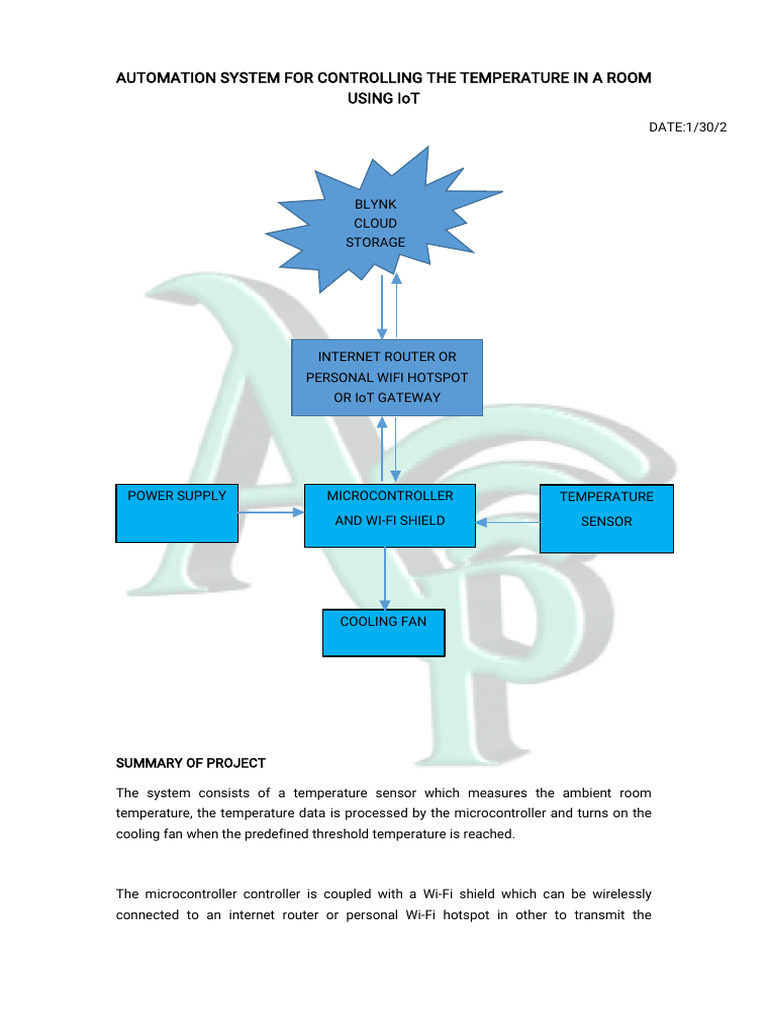 AUTOMATION SYSTEM FOR CONTROLLING THE TEMPERATURE IN A ROOM USING IoT

DATE:1/30/2

BLYNK CLOUD STORAGE

INTERNET ROUTER OR PERSONAL WIFI HOTSPOT OR IoT GATEWAY

POWER SUPPLY

MICROCONTROLLER AND WI-FI SHIELD

TEMPERATURE SENSOR

COOLING FAN

SUMMARY OF PROJECT

The system consists of a temperature sensor which measures the ambient room temperature, the temperature data is processed by the microcontroller and turns on the cooling fan when the predefined threshold temperature is reached.

The microcontroller controller is coupled with a Wi-Fi shield which can be wirelessly connected to an internet router or personal Wi-Fi hotspot in other to transmit the